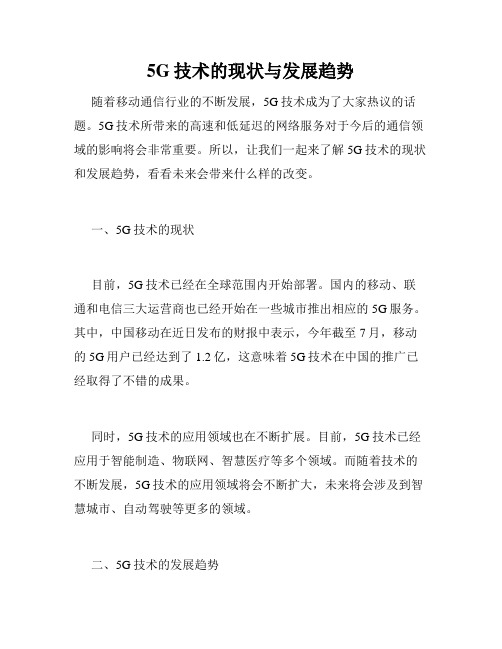 5G 技术的现状与发展趋势

随着移动通信行业的不断发展，5G 技术成为了大家热议的话题。5G 技术所带来的高速和低延迟的网络服务对于今后的通信领域的影响将会非常重要。所以，让我们一起来了解 5G 技术的现状和发展趋势，看看未来会带来什么样的改变。

一、5G 技术的现状

目前，5G 技术已经在全球范围内开始部署。国内的移动、联通和电信三大运营商也已经开始在一些城市推出相应的 5G 服务。其中，中国移动在近日发布的财报中表示，今年截至 7 月，移动的 5G 用户已经达到了 1.2 亿，这意味着 5G 技术在中国的推广已经取得了不错的成果。

同时，5G 技术的应用领域也在不断扩展。目前，5G 技术已经应用于智能制造、物联网、智慧医疗等多个领域。而随着技术的不断发展，5G 技术的应用领域将会不断扩大，未来将会涉及到智慧城市、自动驾驶等更多的领域。

二、5G 技术的发展趋势